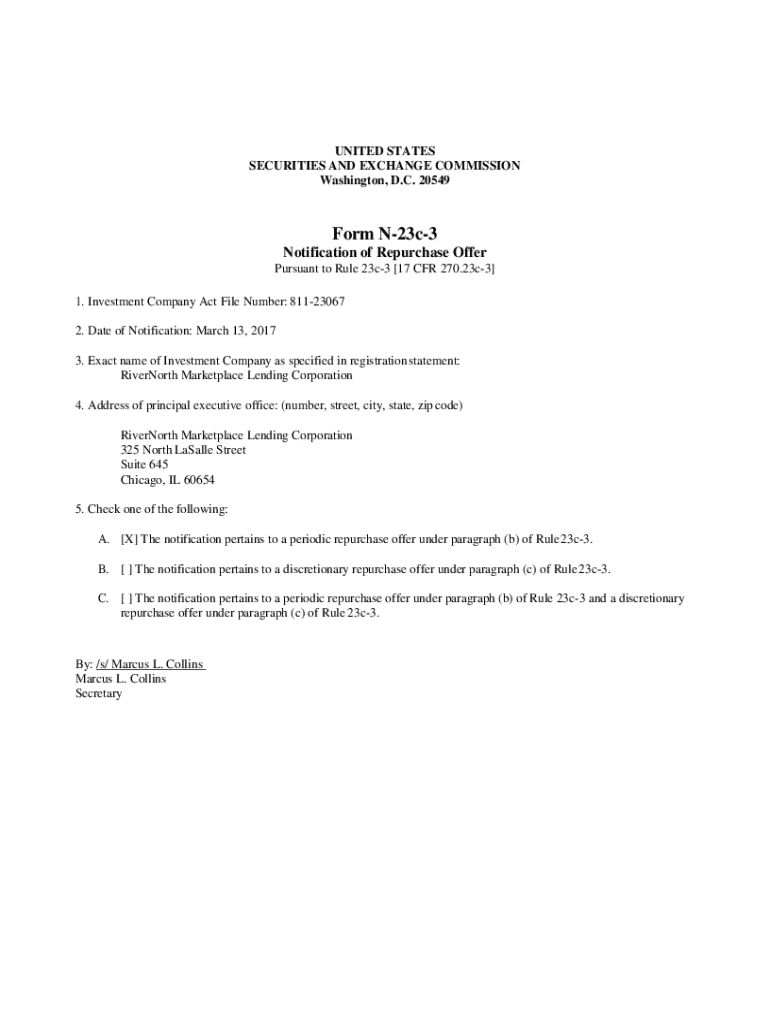 UNITED STATES
SECURITIES AND EXCHANGE COMMISSION
Washington, D.C. 20549

Form N-23c-3
Notification of Repurchase Offer
Pursuant to Rule 23c-3 [17 CFR 270.23c-3]

1. Investment Company Act File Number: 811-23067

2. Date of Notification: March 13, 2017

3. Exact name of Investment Company as specified in registration statement:
RiverNorth Marketplace Lending Corporation

4. Address of principal executive office: (number, street, city, state, zip code)

RiverNorth Marketplace Lending Corporation
325 North LaSalle Street
Suite 645
Chicago, IL 60654

5. Check one of the following:

A. [X] The notification pertains to a periodic repurchase offer under paragraph (b) of Rule 23c-3.

B. [ ] The notification pertains to a discretionary repurchase offer under paragraph (c) of Rule 23c-3.

C. [ ] The notification pertains to a periodic repurchase offer under paragraph (b) of Rule 23c-3 and a discretionary repurchase offer under paragraph (c) of Rule 23c-3.

By: /s/ Marcus L. Collins
Marcus L. Collins
Secretary